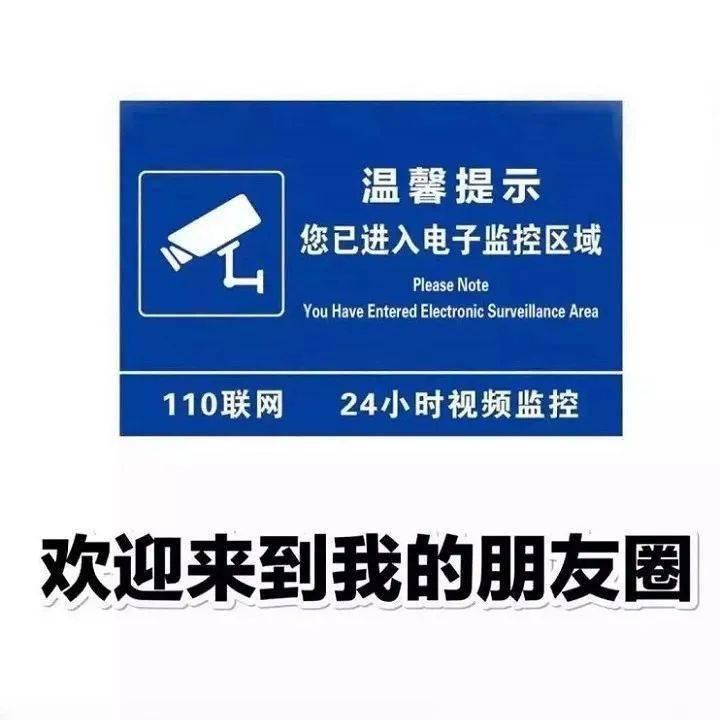 温馨提示
您已进入电子监控区域
Please Note
You Have Entered Electronic Surveillance Area

110联网　24小时视频监控

欢迎来到我的朋友圈